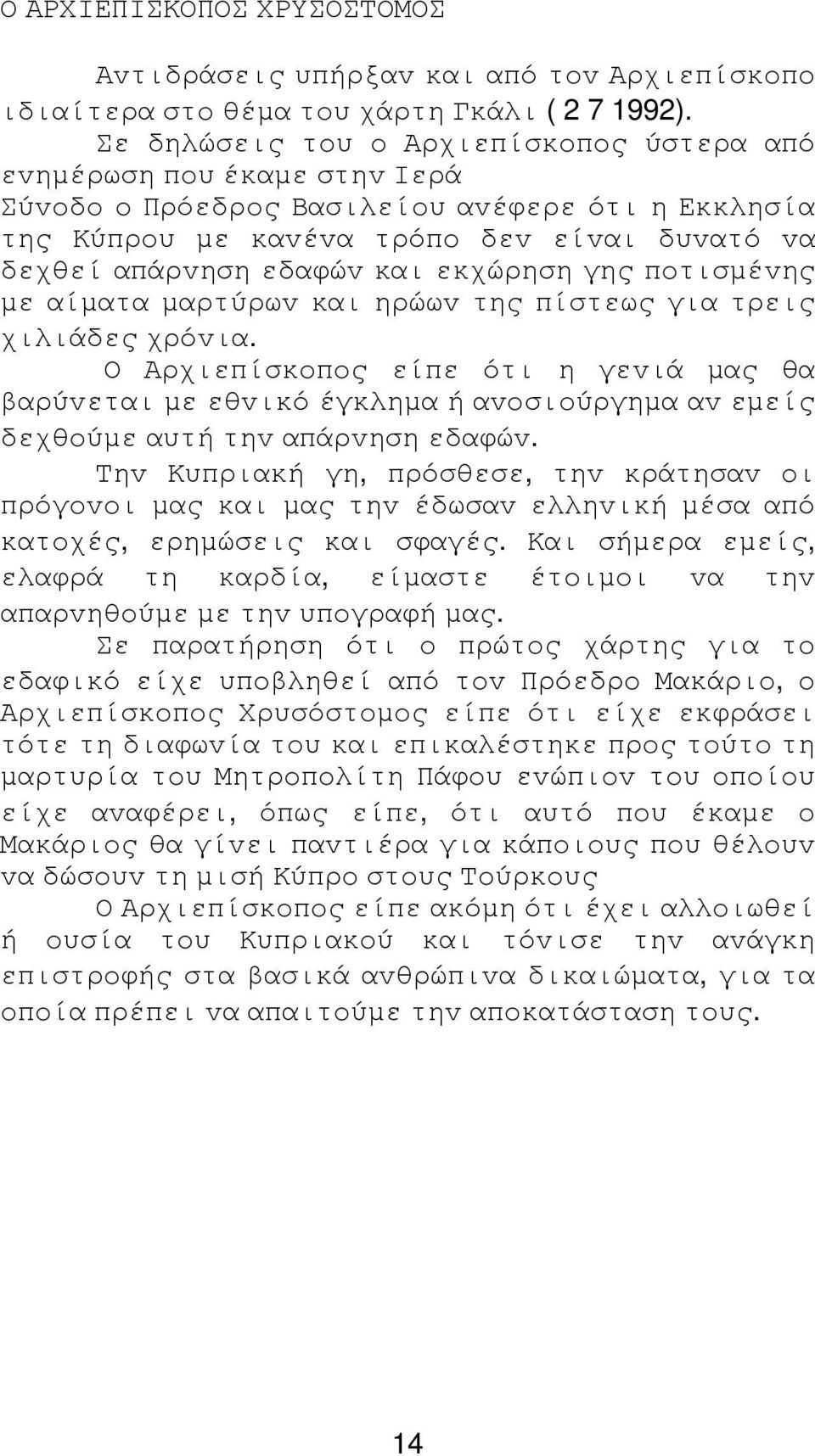 Ο ΑΡΧΙΕΠΙΣΚΟΠΟΣ ΧΡΥΣΟΣΤΟΜΟΣ

Αντιδράσεις υπήρξαν και από τον Αρχιεπίσκοπο ιδιαίτερα στο θέμα του χάρτη Γκάλι ( 2 7 1992).

Σε δηλώσεις του ο Αρχιεπίσκοπος ύστερα από ενημέρωση που έκαμε στην Ιερά Σύνοδο ο Πρόεδρος Βασιλείου ανέφερε ότι η Εκκλησία της Κύπρου με κανένα τρόπο δεν είναι δυνατό να δεχθεί απάρνηση εδαφών και εκχώρηση γης ποτισμένης με αίματα μαρτύρων και ηρώων της πίστεως για τρεις χιλιάδες χρόνια.

Ο Αρχιεπίσκοπος είπε ότι η γενιά μας θα βαρύνεται με εθνικό έγκλημα ή ανοσιούργημα αν εμείς δεχθούμε αυτή την απάρνηση εδαφών.

Την Κυπριακή γη, πρόσθεσε, την κράτησαν οι πρόγονοι μας και μας την έδωσαν ελληνική μέσα από κατοχές, ερημώσεις και σφαγές. Και σήμερα εμείς, ελαφρά τη καρδία, είμαστε έτοιμοι να την απαρνηθούμε με την υπογραφή μας.

Σε παρατήρηση ότι ο πρώτος χάρτης για το εδαφικό είχε υποβληθεί από τον Πρόεδρο Μακάριο, ο Αρχιεπίσκοπος Χρυσόστομος είπε ότι είχε εκφράσει τότε τη διαφωνία του και επικαλέστηκε προς τούτο τη μαρτυρία του Μητροπολίτη Πάφου ενώπιον του οποίου είχε αναφέρει, όπως είπε, ότι αυτό που έκαμε ο Μακάριος θα γίνει παντιέρα για κάποιους που θέλουν να δώσουν τη μισή Κύπρο στους Τούρκους

Ο Αρχιεπίσκοπος είπε ακόμη ότι έχει αλλοιωθεί ή ουσία του Κυπριακού και τόνισε την ανάγκη επιστροφής στα βασικά ανθρώπινα δικαιώματα, για τα οποία πρέπει να απαιτούμε την αποκατάσταση τους.

14